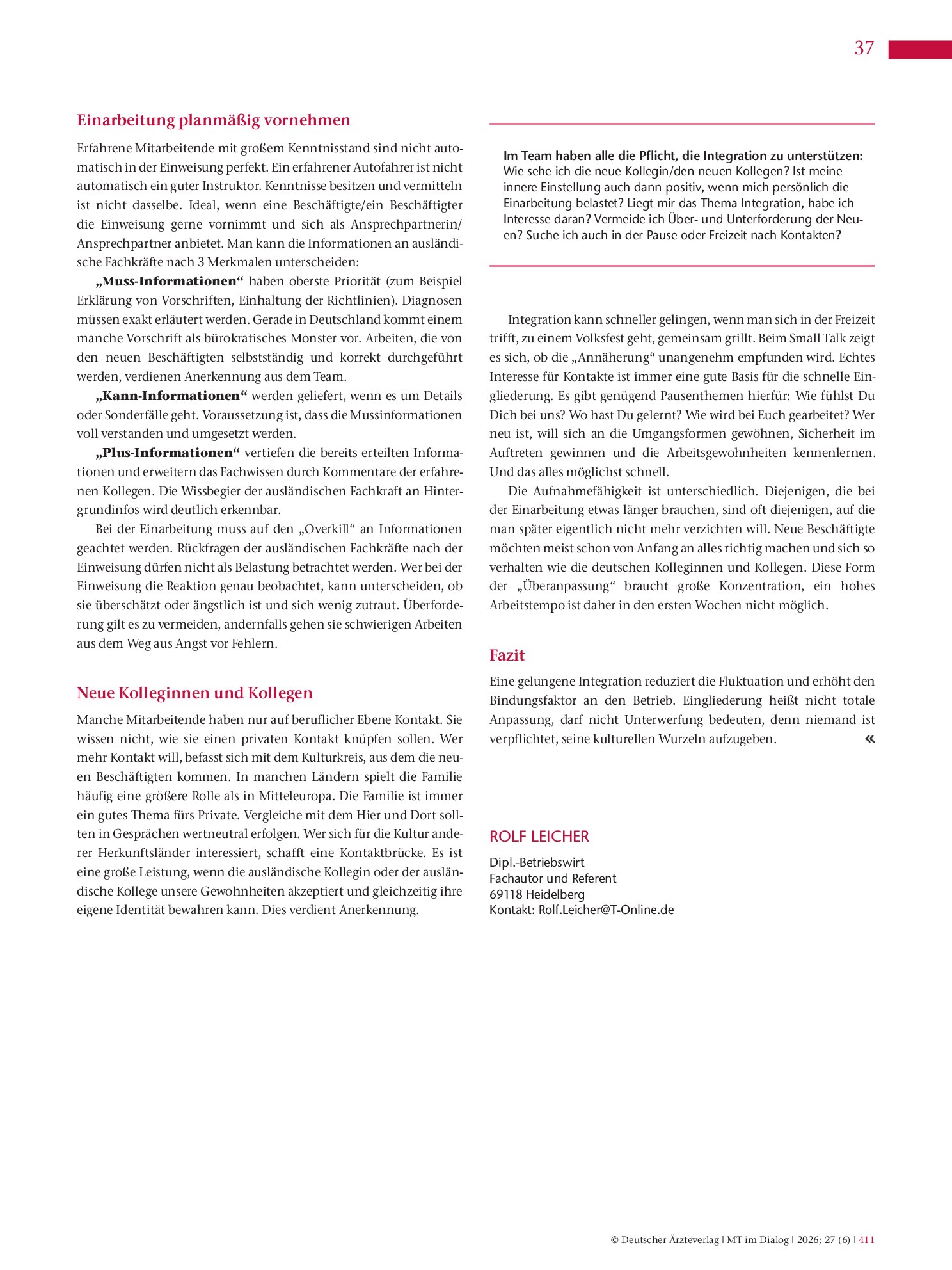 37

Einarbeitung planmäßig vornehmen

Erfahrene Mitarbeitende mit großem Kenntnisstand sind nicht automatisch in der Einweisung perfekt. Ein erfahrener Autofahrer ist nicht automatisch ein guter Instruktor. Kenntnisse besitzen und vermitteln ist nicht dasselbe. Ideal, wenn eine Beschäftigte/ein Beschäftigter die Einweisung gerne vornimmt und sich als Ansprechpartnerin/Ansprechpartner anbietet. Man kann die Informationen an ausländische Fachkräfte nach 3 Merkmalen unterscheiden:

„Muss-Informationen“ haben oberste Priorität (zum Beispiel Erklärung von Vorschriften, Einhaltung der Richtlinien). Diagnosen müssen exakt erläutert werden. Gerade in Deutschland kommt einem manche Vorschrift als bürokratisches Monster vor. Arbeiten, die von den neuen Beschäftigten selbstständig und korrekt durchgeführt werden, verdienen Anerkennung aus dem Team.

„Kann-Informationen“ werden geliefert, wenn es um Details oder Sonderfälle geht. Voraussetzung ist, dass die Mussinformationen voll verstanden und umgesetzt werden.

„Plus-Informationen“ vertiefen die bereits erteilten Informationen und erweitern das Fachwissen durch Kommentare der erfahrenen Kollegen. Die Wissbegier der ausländischen Fachkraft an Hintergrundinfos wird deutlich erkennbar.

Bei der Einarbeitung muss auf den „Overkill“ an Informationen geachtet werden. Rückfragen der ausländischen Fachkräfte nach der Einweisung dürfen nicht als Belastung betrachtet werden. Wer bei der Einweisung die Reaktion genau beobachtet, kann unterscheiden, ob sie überschätzt oder ängstlich ist und sich wenig zutraut. Überforderung gilt es zu vermeiden, andernfalls gehen sie schwierigen Arbeiten aus dem Weg aus Angst vor Fehlern.

Neue Kolleginnen und Kollegen

Manche Mitarbeitende haben nur auf beruflicher Ebene Kontakt. Sie wissen nicht, wie sie einen privaten Kontakt knüpfen sollen. Wer mehr Kontakt will, befasst sich mit dem Kulturkreis, aus dem die neuen Beschäftigten kommen. In manchen Ländern spielt die Familie häufig eine größere Rolle als in Mitteleuropa. Die Familie ist immer ein gutes Thema fürs Private. Vergleiche mit dem Hier und Dort sollten in Gesprächen wertneutral erfolgen. Wer sich für die Kultur anderer Herkunftsländer interessiert, schafft eine Kontaktbrücke. Es ist eine große Leistung, wenn die ausländische Kollegin oder der ausländische Kollege unsere Gewohnheiten akzeptiert und gleichzeitig ihre eigene Identität bewahren kann. Dies verdient Anerkennung.

Im Team haben alle die Pflicht, die Integration zu unterstützen: Wie sehe ich die neue Kollegin/den neuen Kollegen? Ist meine innere Einstellung auch dann positiv, wenn mich persönlich die Einarbeitung belastet? Liegt mir das Thema Integration, habe ich Interesse daran? Vermeide ich Über- und Unterforderung der Neuen? Suche ich auch in der Pause oder Freizeit nach Kontakten?

Integration kann schneller gelingen, wenn man sich in der Freizeit trifft, zu einem Volksfest geht, gemeinsam grillt. Beim Small Talk zeigt es sich, ob die „Annäherung“ unangenehm empfunden wird. Echtes Interesse für Kontakte ist immer eine gute Basis für die schnelle Eingliederung. Es gibt genügend Pausenthemen hierfür: Wie fühlst Du Dich bei uns? Wo hast Du gelernt? Wie wird bei Euch gearbeitet? Wer neu ist, will sich an die Umgangsformen gewöhnen, Sicherheit im Auftreten gewinnen und die Arbeitsgewohnheiten kennenlernen. Und das alles möglichst schnell.

Die Aufnahmefähigkeit ist unterschiedlich. Diejenigen, die bei der Einarbeitung etwas länger brauchen, sind oft diejenigen, auf die man später eigentlich nicht mehr verzichten will. Neue Beschäftigte möchten meist schon von Anfang an alles richtig machen und sich so verhalten wie die deutschen Kolleginnen und Kollegen. Diese Form der „Überanpassung“ braucht große Konzentration, ein hohes Arbeitstempo ist daher in den ersten Wochen nicht möglich.

Fazit

Eine gelungene Integration reduziert die Fluktuation und erhöht den Bindungsfaktor an den Betrieb. Eingliederung heißt nicht totale Anpassung, darf nicht Unterwerfung bedeuten, denn niemand ist verpflichtet, seine kulturellen Wurzeln aufzugeben. «

ROLF LEICHER

Dipl.-Betriebswirt
Fachautor und Referent
69118 Heidelberg
Kontakt: Rolf.Leicher@T-Online.de

© Deutscher Ärzteverlag | MT im Dialog | 2026; 27 (6) | 411